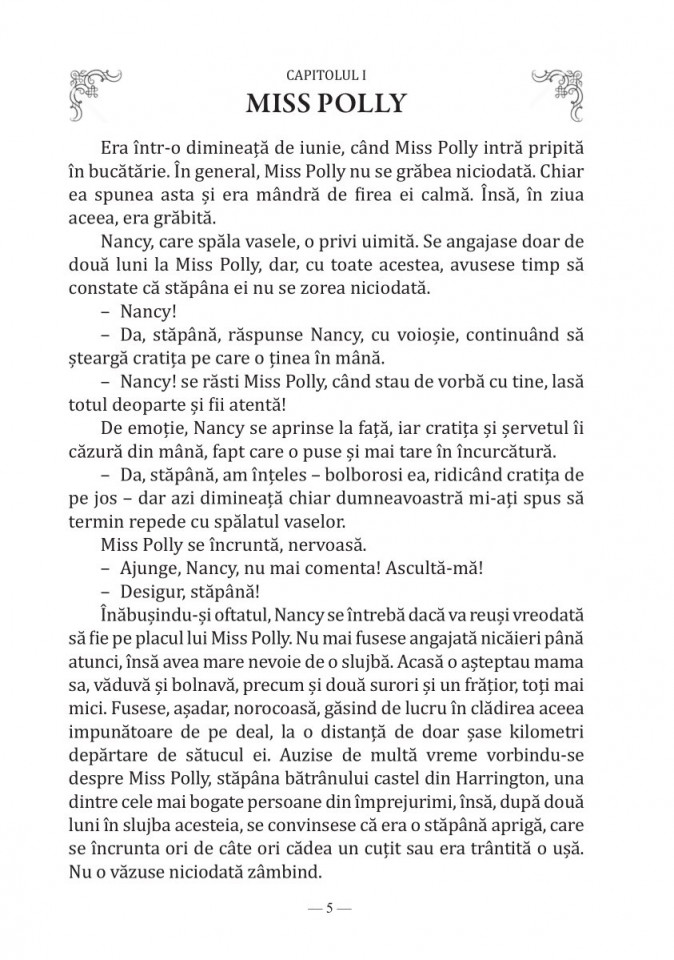 CAPITOLUL I
MISS POLLY

Era într-o dimineață de iunie, când Miss Polly intră pripită în bucătărie. În general, Miss Polly nu se grăbea niciodată. Chiar ea spunea asta și era mândră de firea ei calmă. Însă, în ziua aceea, era grăbită.

Nancy, care spăla vasele, o privi uimită. Se angajase doar de două luni la Miss Polly, dar, cu toate acestea, avusese timp să constate că stăpâna ei nu se zorea niciodată.

– Nancy!

– Da, stăpână, răspunse Nancy, cu voioșie, continuând să șteargă cratița pe care o ținea în mână.

– Nancy! se răsti Miss Polly, când stau de vorbă cu tine, lasă totul deoparte și fii atentă!

De emoție, Nancy se aprinse la față, iar cratița și șervetul îi căzură din mână, fapt care o puse și mai tare în încurcătură.

– Da, stăpână, am înțeles – bolborosi ea, ridicând cratița de pe jos – dar azi dimineață chiar dumneavoastră mi-ați spus să termin repede cu spălatul vaselor.

Miss Polly se încruntă, nervoasă.

– Ajunge, Nancy, nu mai comenta! Ascultă-mă!

– Desigur, stăpână!

Înăbușindu-și oftatul, Nancy se întrebă dacă va reuși vreodată să fie pe placul lui Miss Polly. Nu mai fusese angajată nicăieri până atunci, însă avea mare nevoie de o slujbă. Acasă o așteptau mama sa, văduvă și bolnavă, precum și două surori și un frățior, toți mai mici. Fusese, așadar, norocoasă, găsind de lucru în clădirea aceea impunătoare de pe deal, la o distanță de doar șase kilometri depărtare de sătucul ei. Auzise de multă vreme vorbindu-se despre Miss Polly, stăpâna bătrânului castel din Harrington, una dintre cele mai bogate persoane din împrejurimi, însă, după două luni în slujba acesteia, se convinsese că era o stăpână aprigă, care se încrunta ori de câte ori cădea un cuțit sau era trântită o ușă. Nu o văzuse niciodată zâmbind.

— 5 —